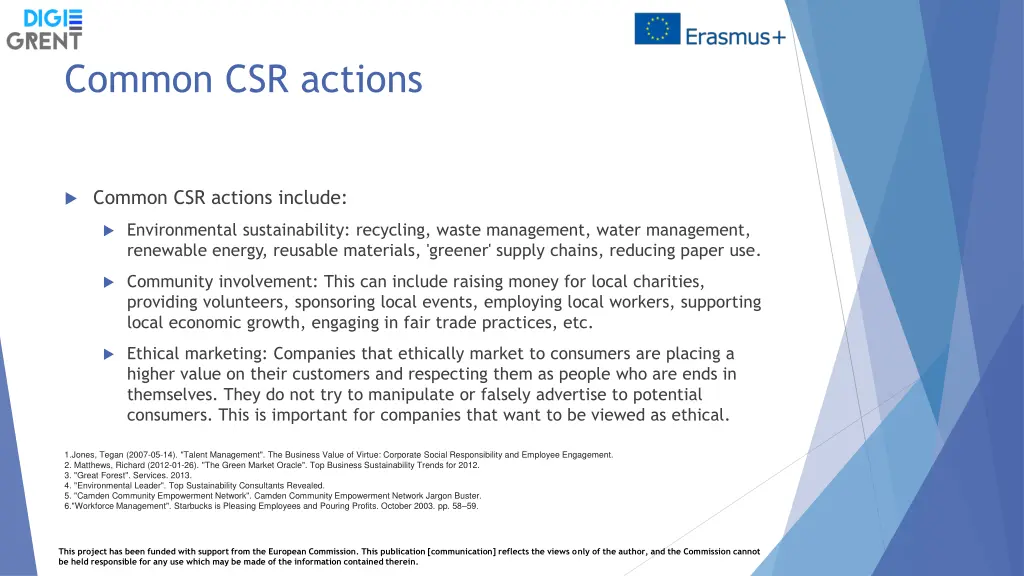 DIGI
GRENT

Erasmus+

Common CSR actions

Common CSR actions include:

Environmental sustainability: recycling, waste management, water management, renewable energy, reusable materials, 'greener' supply chains, reducing paper use.

Community involvement: This can include raising money for local charities, providing volunteers, sponsoring local events, employing local workers, supporting local economic growth, engaging in fair trade practices, etc.

Ethical marketing: Companies that ethically market to consumers are placing a higher value on their customers and respecting them as people who are ends in themselves. They do not try to manipulate or falsely advertise to potential consumers. This is important for companies that want to be viewed as ethical.

1.Jones, Tegan (2007-05-14). "Talent Management". The Business Value of Virtue: Corporate Social Responsibility and Employee Engagement.
2. Matthews, Richard (2012-01-26). "The Green Market Oracle". Top Business Sustainability Trends for 2012.
3. "Great Forest". Services. 2013.
4. "Environmental Leader". Top Sustainability Consultants Revealed.
5. "Camden Community Empowerment Network". Camden Community Empowerment Network Jargon Buster.
6."Workforce Management". Starbucks is Pleasing Employees and Pouring Profits. October 2003. pp. 58–59.

This project has been funded with support from the European Commission. This publication [communication] reflects the views only of the author, and the Commission cannot be held responsible for any use which may be made of the information contained therein.